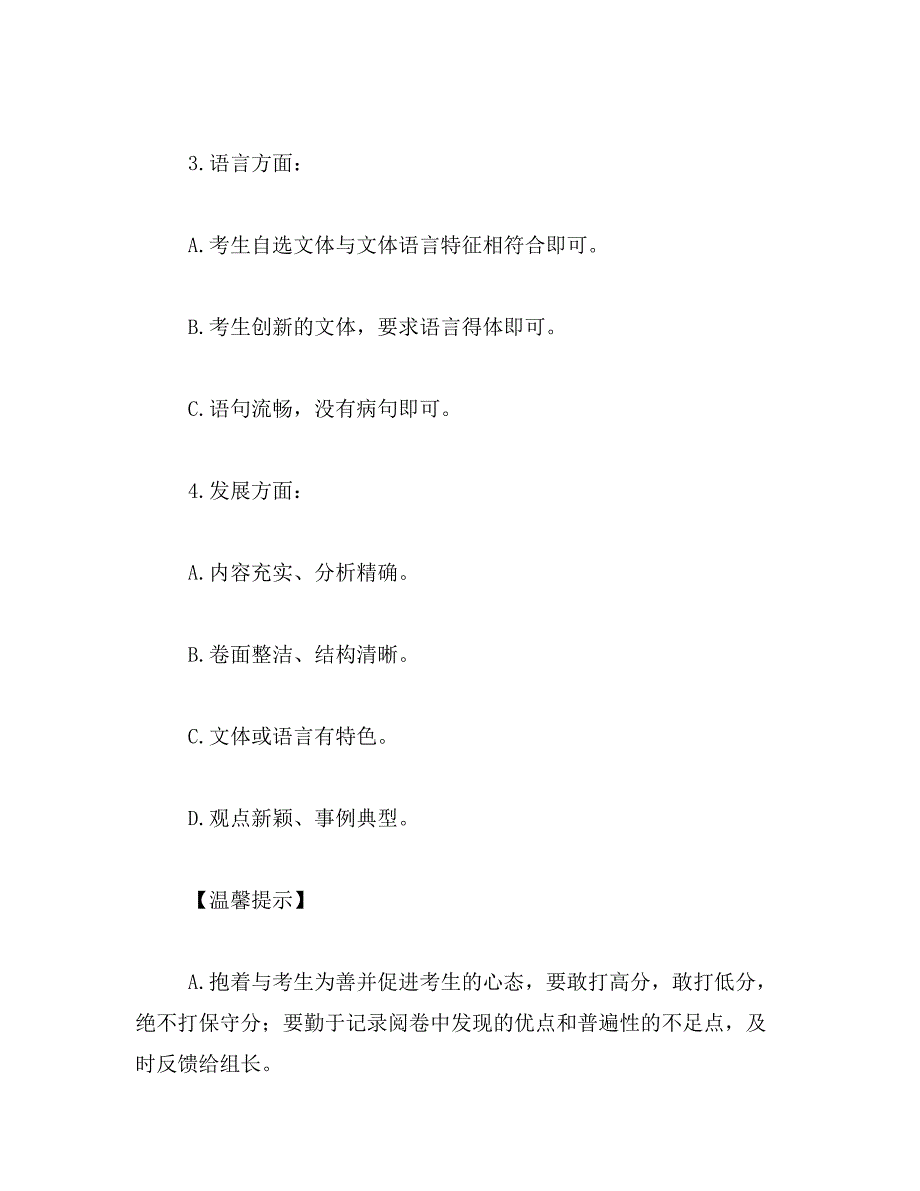 3.语言方面：

A.考生自选文体与文体语言特征相符合即可。

B.考生创新的文体，要求语言得体即可。

C.语句流畅，没有病句即可。

4.发展方面：

A.内容充实、分析精确。

B.卷面整洁、结构清晰。

C.文体或语言有特色。

D.观点新颖、事例典型。

【温馨提示】

A.抱着与考生为善并促进考生的心态，要敢打高分，敢打低分，绝不打保守分；要勤于记录阅卷中发现的优点和普遍性的不足点，及时反馈给组长。